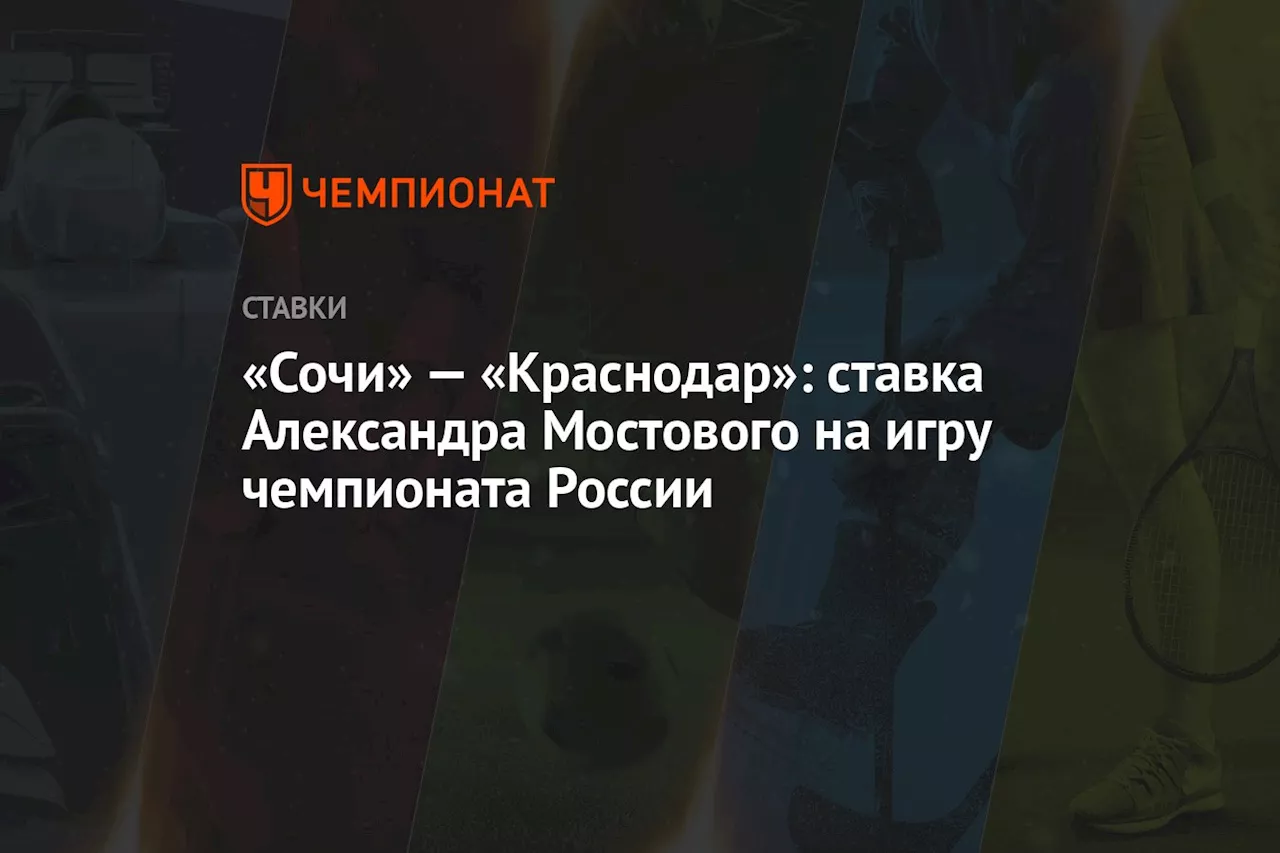 ЧЕМПИОНАТ

СТАВКИ

«Сочи» — «Краснодар»: ставка Александра Мостового на игру чемпионата России